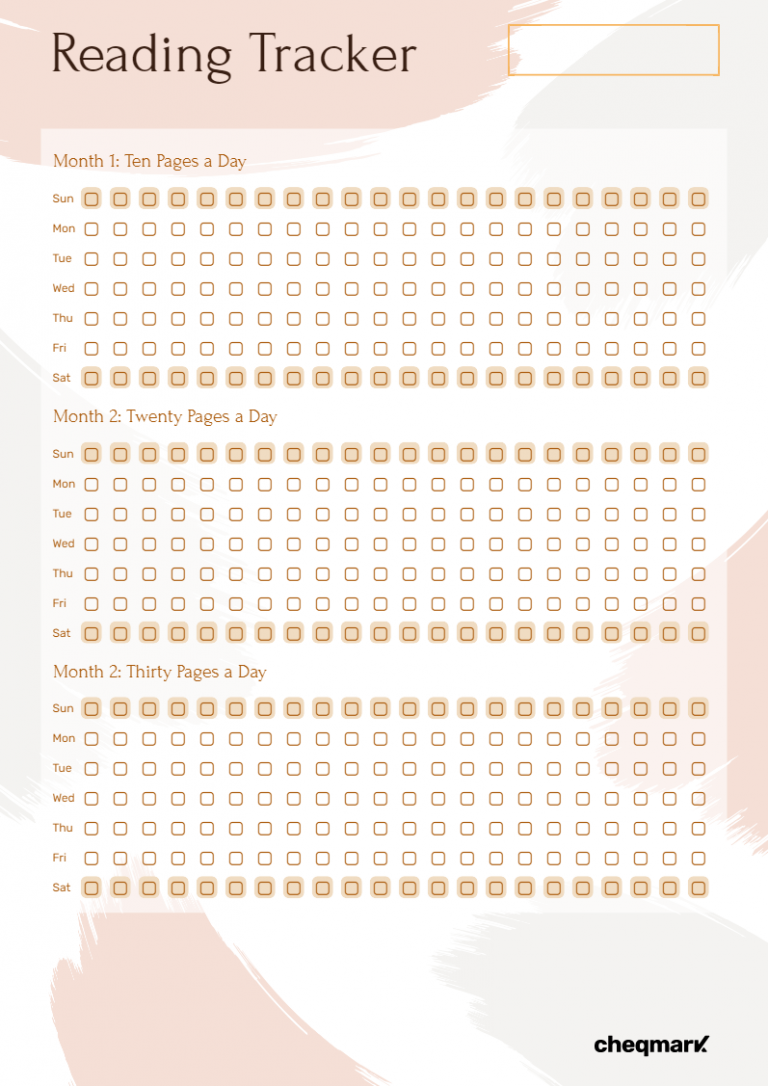 Reading Tracker

Month 1: Ten Pages a Day

Sun
Mon
Tue
Wed
Thu
Fri
Sat

Month 2: Twenty Pages a Day

Sun
Mon
Tue
Wed
Thu
Fri
Sat

Month 2: Thirty Pages a Day

Sun
Mon
Tue
Wed
Thu
Fri
Sat

cheqmark